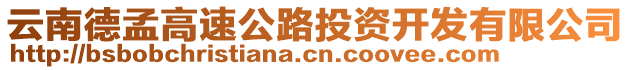 云南德孟高速公路投资开发有限公司
http://bsbobchristiana.cn.coovee.com